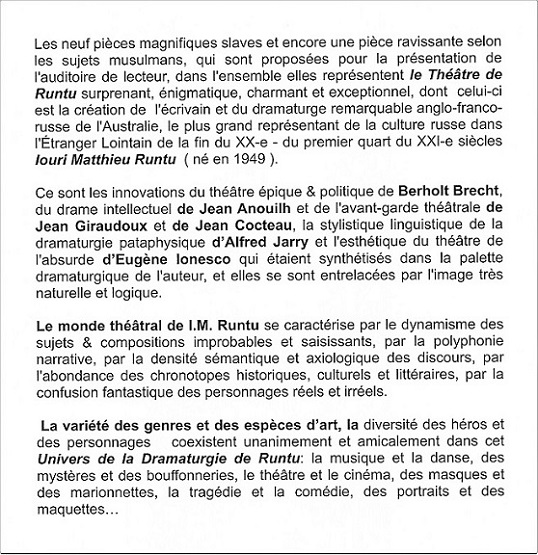 Les neuf pièces magnifiques slaves et encore une pièce ravissante selon les sujets musulmans, qui sont proposées pour la présentation de l'auditoire de lecteur, dans l'ensemble elles représentent le Théâtre de Runtu surprenant, énigmatique, charmant et exceptionnel, dont celui-ci est la création de l'écrivain et du dramaturge remarquable anglo-franco-russe de l'Australie, le plus grand représentant de la culture russe dans l'Étranger Lointain de la fin du XX-e - du premier quart du XXI-e siècles Iouri Matthieu Runtu ( né en 1949 ).

Ce sont les innovations du théâtre épique & politique de Berholt Brecht, du drame intellectuel de Jean Anouilh et de l'avant-garde théâtrale de Jean Giraudoux et de Jean Cocteau, la stylistique linguistique de la dramaturgie pataphysique d'Alfred Jarry et l'esthétique du théâtre de l'absurde d'Eugène Ionesco qui étaient synthétisés dans la palette dramaturgique de l'auteur, et elles se sont entrelacées par l'image très naturelle et logique.

Le monde théâtral de I.M. Runtu se caractérise par le dynamisme des sujets & compositions improbables et saisissants, par la polyphonie narrative, par la densité sémantique et axiologique des discours, par l'abondance des chronotopes historiques, culturels et littéraires, par la confusion fantastique des personnages réels et irréels.

La variété des genres et des espèces d'art, la diversité des héros et des personnages coexistent unanimement et amicalement dans cet Univers de la Dramaturgie de Runtu: la musique et la danse, des mystères et des bouffonneries, le théâtre et le cinéma, des masques et des marionnettes, la tragédie et la comédie, des portraits et des maquettes…